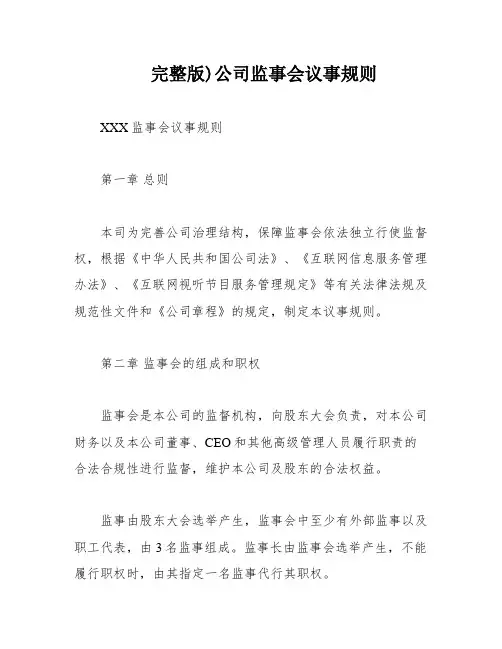 完整版)公司监事会议事规则

XXX 监事会议事规则

第一章 总则

本司为完善公司治理结构，保障监事会依法独立行使监督权，根据《中华人民共和国公司法》、《互联网信息服务管理办法》、《互联网视听节目服务管理规定》等有关法律法规及规范性文件和《公司章程》的规定，制定本议事规则。

第二章 监事会的组成和职权

监事会是本公司的监督机构，向股东大会负责，对本公司财务以及本公司董事、CEO 和其他高级管理人员履行职责的合法合规性进行监督，维护本公司及股东的合法权益。

监事由股东大会选举产生，监事会中至少有外部监事以及职工代表，由 3 名监事组成。监事长由监事会选举产生，不能履行职权时，由其指定一名监事代行其职权。